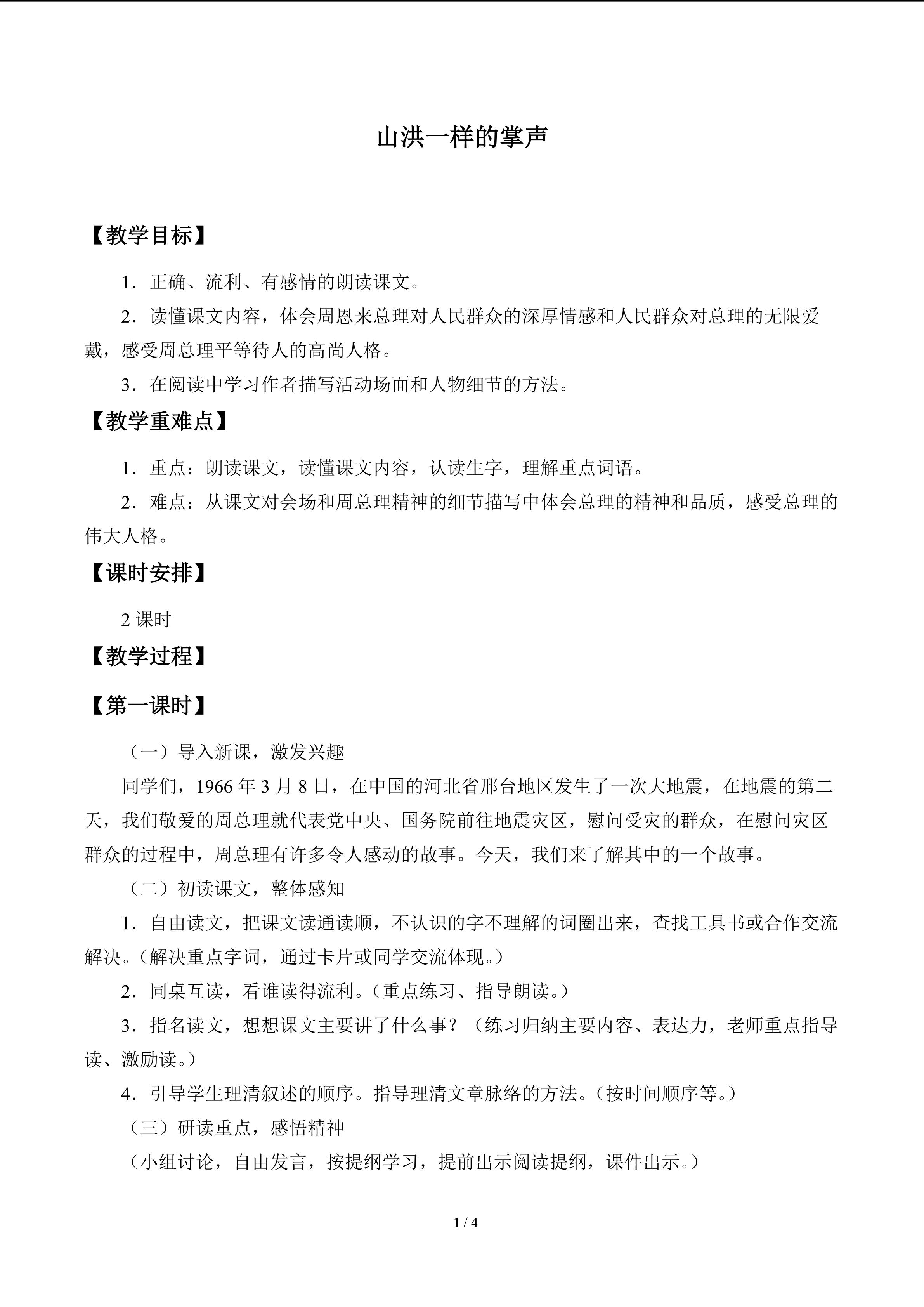 山洪一样的掌声

【教学目标】

1．正确、流利、有感情的朗读课文。

2．读懂课文内容，体会周恩来总理对人民群众的深厚情感和人民群众对总理的无限爱戴，感受周总理平等待人的高尚人格。

3．在阅读中学习作者描写活动场面和人物细节的方法。

【教学重难点】

1．重点：朗读课文，读懂课文内容，认读生字，理解重点词语。

2．难点：从课文对会场和周总理精神的细节描写中体会总理的精神和品质，感受总理的伟大人格。

【课时安排】

2 课时

【教学过程】

【第一课时】

（一）导入新课，激发兴趣

同学们，1966 年 3 月 8 日，在中国的河北省邢台地区发生了一次大地震，在地震的第二天，我们敬爱的周总理就代表党中央、国务院前往地震灾区，慰问受灾的群众，在慰问灾区群众的过程中，周总理有许多令人感动的故事。今天，我们来了解其中的一个故事。

（二）初读课文，整体感知

1．自由读文，把课文读通读顺，不认识的字不理解的词圈出来，查找工具书或合作交流解决。（解决重点字词，通过卡片或同学交流体现。）

2．同桌互读，看谁读得流利。（重点练习、指导朗读。）

3．指名读文，想想课文主要讲了什么事？（练习归纳主要内容、表达力，老师重点指导读、激励读。）

4．引导学生理清叙述的顺序。指导理清文章脉络的方法。（按时间顺序等。）

（三）研读重点，感悟精神

（小组讨论，自由发言，按提纲学习，提前出示阅读提纲，课件出示。）

1 / 4